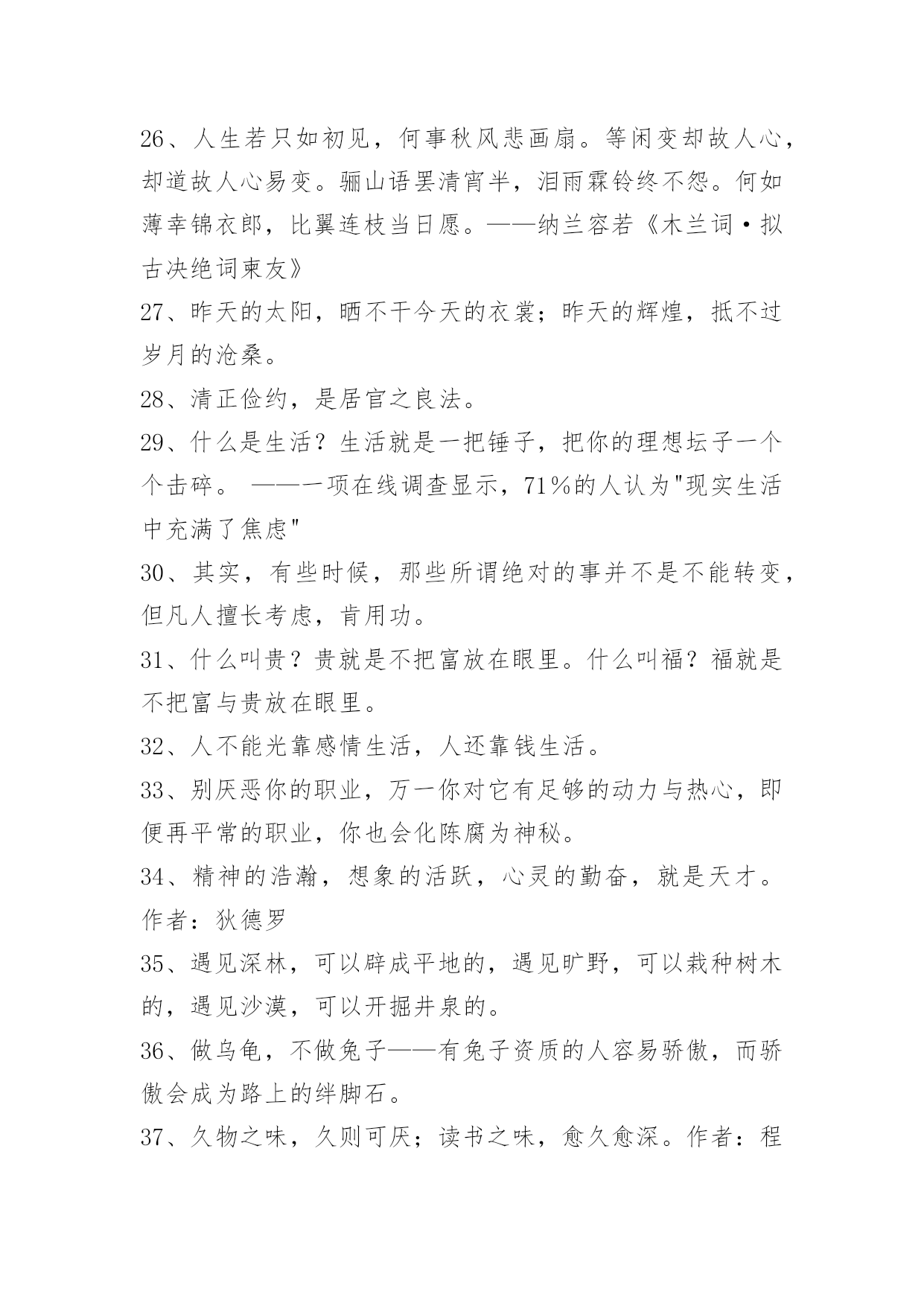 26、人生若只如初见，何事秋风悲画扇。等闲变却故人心，却道故人心易变。骊山语罢清宵半，泪雨霖铃终不怨。何如薄幸锦衣郎，比翼连枝当日愿。——纳兰容若《木兰词·拟古决绝词柬友》

27、昨天的太阳，晒不干今天的衣裳；昨天的辉煌，抵不过岁月的沧桑。

28、清正俭约，是居官之良法。

29、什么是生活？生活就是一把锤子，把你的理想坛子一个个击碎。 ——一项在线调查显示，71%的人认为"现实生活中充满了焦虑"

30、其实，有些时候，那些所谓绝对的事并不是不能转变，但凡人擅长考虑，肯用功。

31、什么叫贵？贵就是不把富放在眼里。什么叫福？福就是不把富与贵放在眼里。

32、人不能光靠感情生活，人还靠钱生活。

33、别厌恶你的职业，万一你对它有足够的动力与热心，即便再平常的职业，你也会化陈腐为神秘。

34、精神的浩瀚，想象的活跃，心灵的勤奋，就是天才。作者：狄德罗

35、遇见深林，可以辟成平地的，遇见旷野，可以栽种树木的，遇见沙漠，可以开掘井泉的。

36、做乌龟，不做兔子——有兔子资质的人容易骄傲，而骄傲会成为路上的绊脚石。

37、久物之味，久则可厌；读书之味，愈久愈深。作者：程